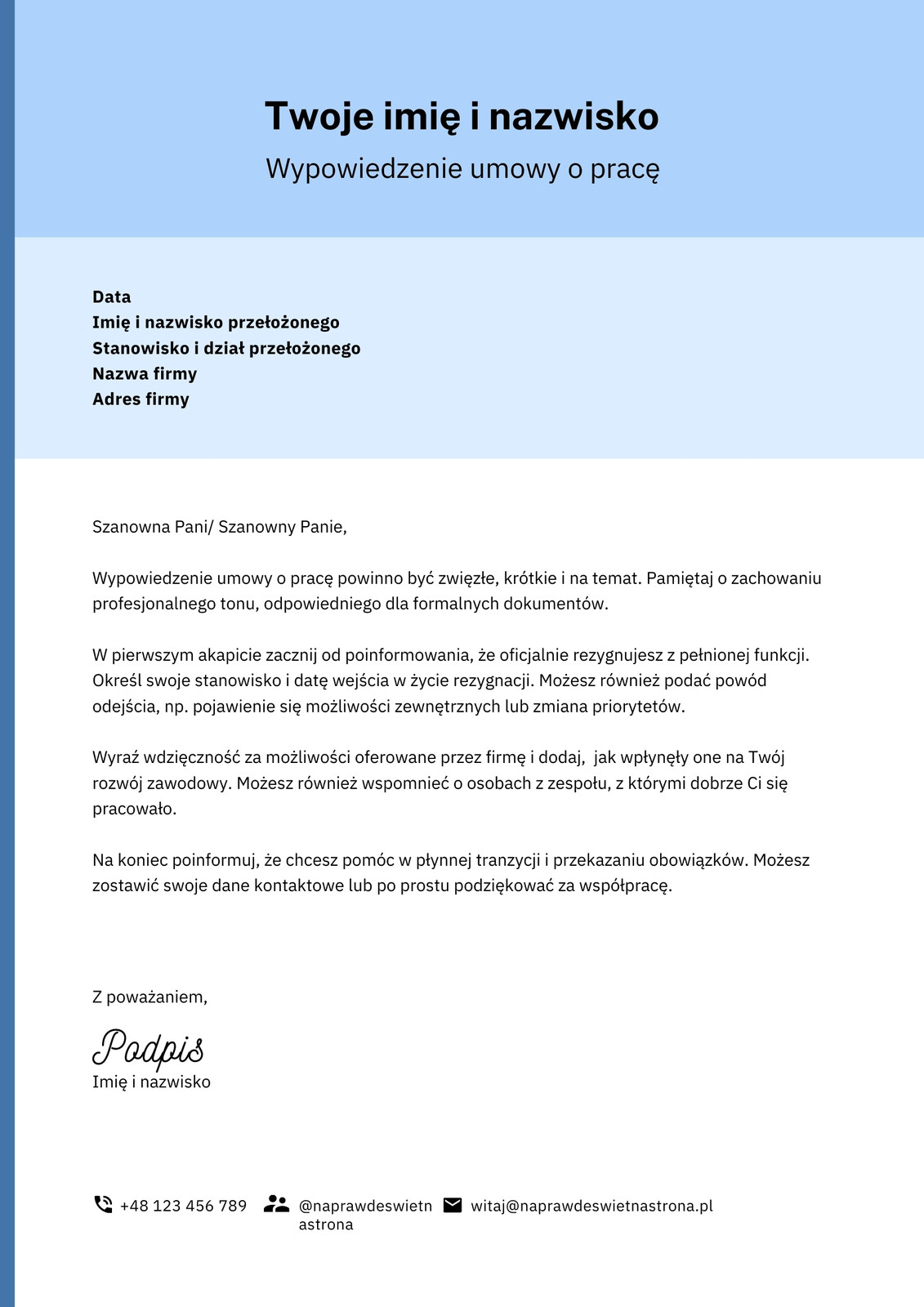 Twoje imię i nazwisko
Wypowiedzenie umowy o pracę

Data
Imię i nazwisko przełożonego
Stanowisko i dział przełożonego
Nazwa firmy
Adres firmy

Szanowna Pani/ Szanowny Panie,

Wypowiedzenie umowy o pracę powinno być zwięzłe, krótkie i na temat. Pamiętaj o zachowaniu profesjonalnego tonu, odpowiedniego dla formalnych dokumentów.

W pierwszym akapicie zacznij od poinformowania, że oficjalnie rezygnujesz z pełnionej funkcji. Określ swoje stanowisko i datę wejścia w życie rezygnacji. Możesz również podać powód odejścia, np. pojawienie się możliwości zewnętrznych lub zmiana priorytetów.

Wyraź wdzięczność za możliwości oferowane przez firmę i dodaj, jak wpłynęły one na Twój rozwój zawodowy. Możesz również wspomnieć o osobach z zespołu, z którymi dobrze Ci się pracowało.

Na koniec poinformuj, że chcesz pomóc w płynnej tranzycji i przekazaniu obowiązków. Możesz zostawić swoje dane kontaktowe lub po prostu podziękować za współpracę.

Z poważaniem,

Podpis
Imię i nazwisko

+48 123 456 789 @naprawdeswietnastrona witaj@naprawdeswietnastrona.pl